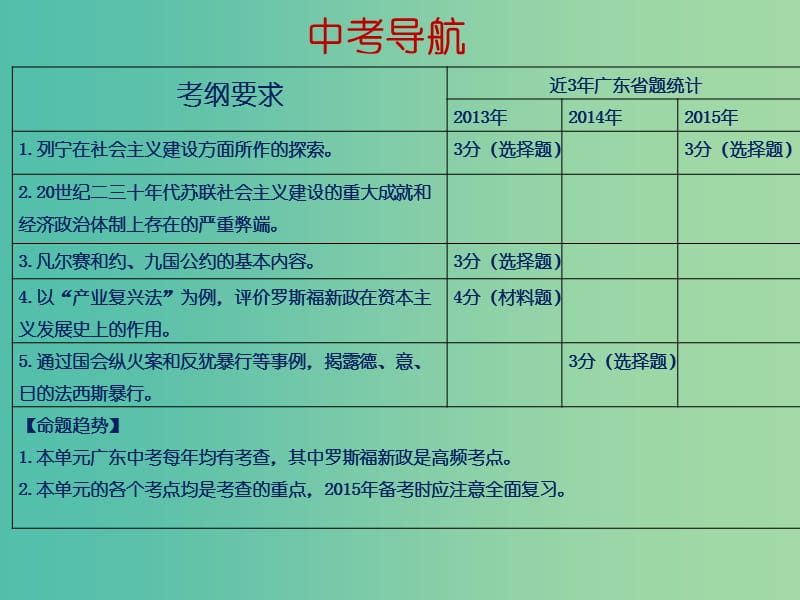 中考导航

| 考纲要求 | 近3年广东省题统计 | | |
|---|---|---|---|
| | 2013年 | 2014年 | 2015年 |
| 1. 列宁在社会主义建设方面所作的探索。 | 3分（选择题） | | 3分（选择题） |
| 2. 20世纪二三十年代苏联社会主义建设的重大成就和经济政治体制上存在的严重弊端。 | | | |
| 3. 凡尔赛和约、九国公约的基本内容。 | 3分（选择题） | | |
| 4. 以“产业复兴法”为例，评价罗斯福新政在资本主义发展史上的作用。 | 4分（材料题） | | |
| 5. 通过国会纵火案和反犹暴行等事例，揭露德、意、日的法西斯暴行。 | | 3分（选择题） | |

【命题趋势】
1. 本单元广东中考每年均有考查，其中罗斯福新政是高频考点。
2. 本单元的各个考点均是考查的重点，2015年备考时应注意全面复习。